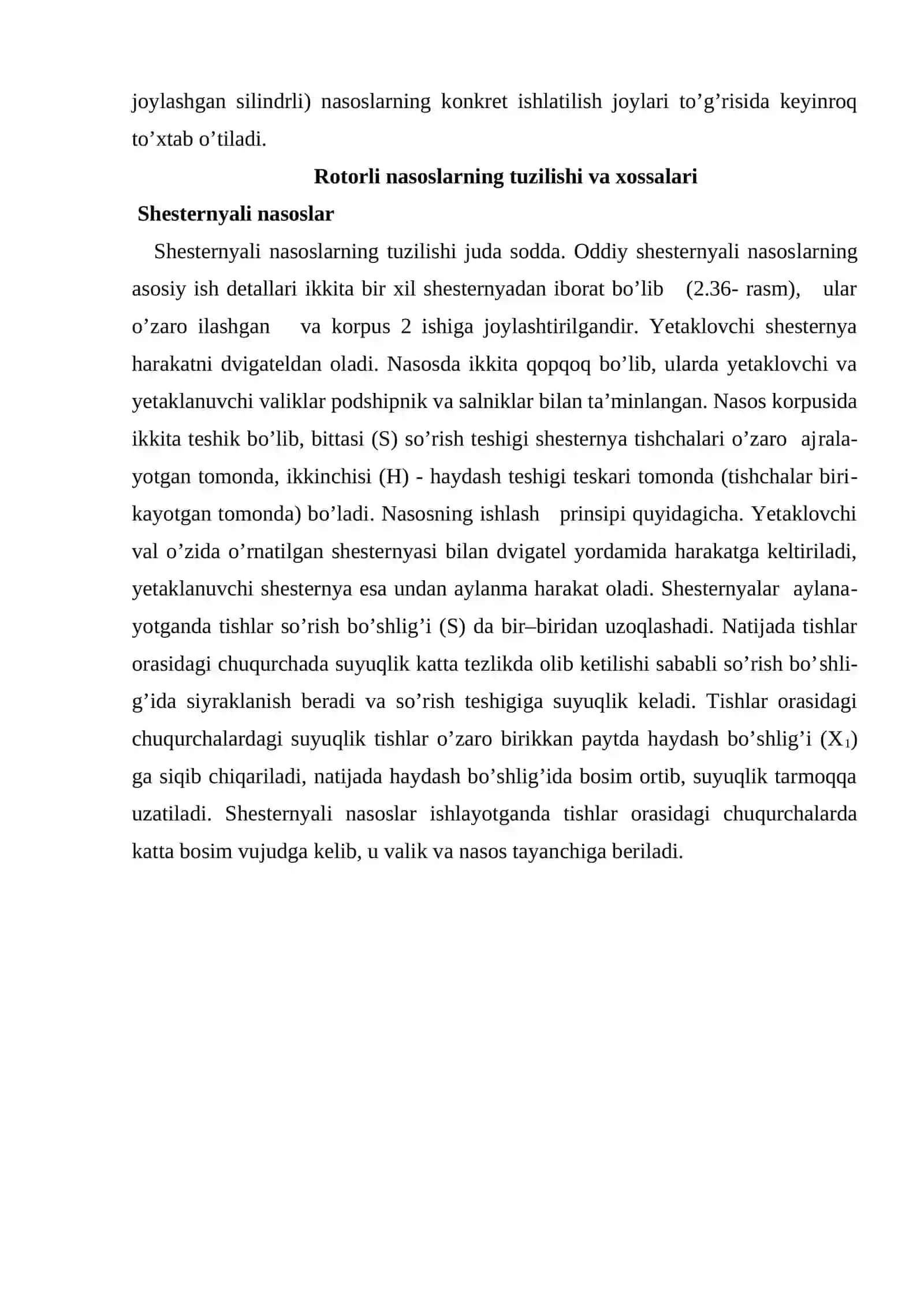 joylashgan silindrli) nasoslarning konkret ishlatilish joylari to'g'risida keyinroq to'xtab o'tiladi.

Rotorli nasoslarning tuzilishi va xossalari

Shesternyali nasoslar

Shesternyali nasoslarning tuzilishi juda sodda. Oddiy shesternyali nasoslarning asosiy ish detallari ikkita bir xil shesternyadan iborat bo'lib (2.36- rasm), ular o'zaro ilashgan va korpus 2 ishiga joylashtirilgandir. Yetaklovchi shesternya harakatni dvigateldan oladi. Nasosda ikkita qopqoq bo'lib, ularda yetaklovchi va yetaklanuvchi valiklar podshipnik va salniklar bilan ta'minlangan. Nasos korpusida ikkita teshik bo'lib, bittasi (S) so'rish teshigi shesternya tishchalari o'zaro ajralayotgan tomonda, ikkinchisi (H) - haydash teshigi teskari tomonda (tishchalar birikayotgan tomonda) bo'ladi. Nasosning ishlash prinsipi quyidagicha. Yetaklovchi val o'zida o'rnatilgan shesternyasi bilan dvigatel yordamida harakatga keltiriladi, yetaklanuvchi shesternya esa undan aylanma harakat oladi. Shesternyalar aylanayotganda tishlar so'rish bo'shlig'i (S) da bir–biridan uzoqlashadi. Natijada tishlar orasidagi chuqurchada suyuqlik katta tezlikda olib ketilishi sababli so'rish bo'shlig'ida siyraklanish beradi va so'rish teshigiga suyuqlik keladi. Tishlar orasidagi chuqurchalardagi suyuqlik tishlar o'zaro birikkan paytda haydash bo'shlig'i ($X_1$) ga siqib chiqariladi, natijada haydash bo'shlig'ida bosim ortib, suyuqlik tarmoqqa uzatiladi. Shesternyali nasoslar ishlayotganda tishlar orasidagi chuqurchalarda katta bosim vujudga kelib, u valik va nasos tayanchiga beriladi.